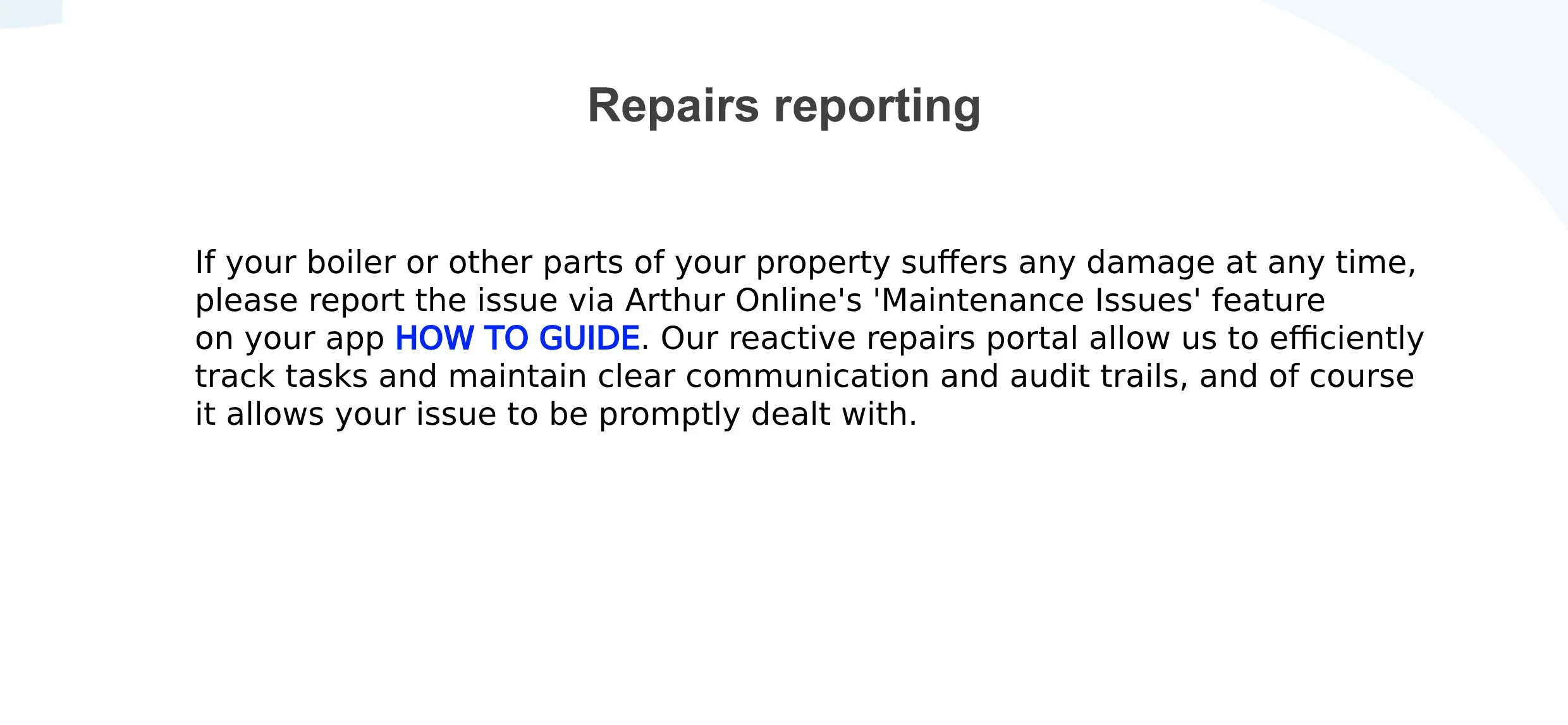 Repairs reporting

If your boiler or other parts of your property suffers any damage at any time, please report the issue via Arthur Online's 'Maintenance Issues' feature on your app HOW TO GUIDE. Our reactive repairs portal allow us to efficiently track tasks and maintain clear communication and audit trails, and of course it allows your issue to be promptly dealt with.